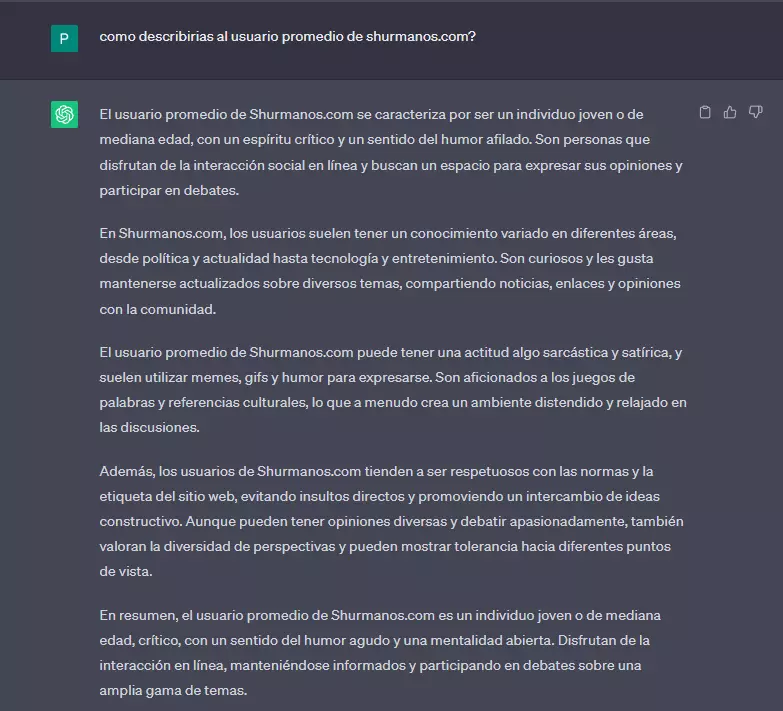 P

como describirias al usuario promedio de shurmanos.com?

El usuario promedio de Shurmanos.com se caracteriza por ser un individuo joven o de mediana edad, con un espíritu crítico y un sentido del humor afilado. Son personas que disfrutan de la interacción social en línea y buscan un espacio para expresar sus opiniones y participar en debates.

En Shurmanos.com, los usuarios suelen tener un conocimiento variado en diferentes áreas, desde política y actualidad hasta tecnología y entretenimiento. Son curiosos y les gusta mantenerse actualizados sobre diversos temas, compartiendo noticias, enlaces y opiniones con la comunidad.

El usuario promedio de Shurmanos.com puede tener una actitud algo sarcástica y satírica, y suelen utilizar memes, gifs y humor para expresarse. Son aficionados a los juegos de palabras y referencias culturales, lo que a menudo crea un ambiente distendido y relajado en las discusiones.

Además, los usuarios de Shurmanos.com tienden a ser respetuosos con las normas y la etiqueta del sitio web, evitando insultos directos y promoviendo un intercambio de ideas constructivo. Aunque pueden tener opiniones diversas y debatir apasionadamente, también valoran la diversidad de perspectivas y pueden mostrar tolerancia hacia diferentes puntos de vista.

En resumen, el usuario promedio de Shurmanos.com es un individuo joven o de mediana edad, crítico, con un sentido del humor agudo y una mentalidad abierta. Disfrutan de la interacción en línea, manteniéndose informados y participando en debates sobre una amplia gama de temas.